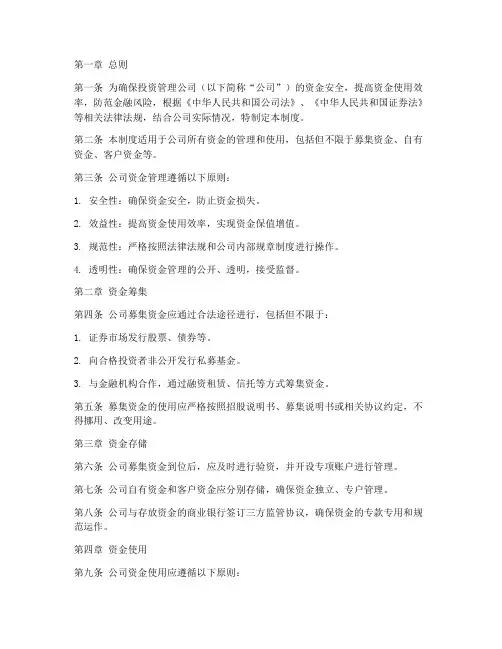 第一章 总则

第一条 为确保投资管理公司（以下简称“公司”）的资金安全，提高资金使用效率，防范金融风险，根据《中华人民共和国公司法》、《中华人民共和国证券法》等相关法律法规，结合公司实际情况，特制定本制度。

第二条 本制度适用于公司所有资金的管理和使用，包括但不限于募集资金、自有资金、客户资金等。

第三条 公司资金管理遵循以下原则：

1. 安全性：确保资金安全，防止资金损失。

2. 效益性：提高资金使用效率，实现资金保值增值。

3. 规范性：严格按照法律法规和公司内部规章制度进行操作。

4. 透明性：确保资金管理的公开、透明，接受监督。

第二章 资金筹集

第四条 公司募集资金应通过合法途径进行，包括但不限于：

1. 证券市场发行股票、债券等。

2. 向合格投资者非公开发行私募基金。

3. 与金融机构合作，通过融资租赁、信托等方式筹集资金。

第五条 募集资金的使用应严格按照招股说明书、募集说明书或相关协议约定，不得挪用、改变用途。

第三章 资金存储

第六条 公司募集资金到位后，应及时进行验资，并开设专项账户进行管理。

第七条 公司自有资金和客户资金应分别存储，确保资金独立、专户管理。

第八条 公司与存放资金的商业银行签订三方监管协议，确保资金的专款专用和规范运作。

第四章 资金使用

第九条 公司资金使用应遵循以下原则：